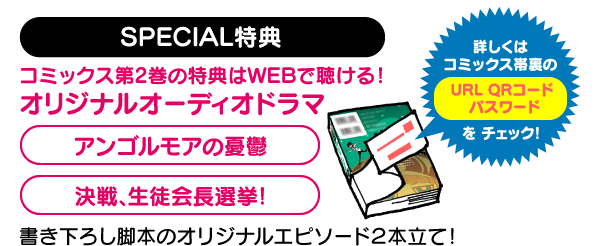 SPECIAL特典

コミックス第2巻の特典はWEBで聴ける！
オリジナルオーディオドラマ

アンゴルモアの憂鬱

決戦、生徒会長選挙！

書き下ろし脚本のオリジナルエピソード2本立て！

詳しくは
コミックス帯裏の
URL QRコード
パスワード
を チェック！